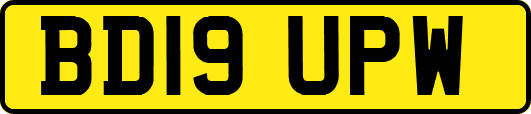 BD19 UPW